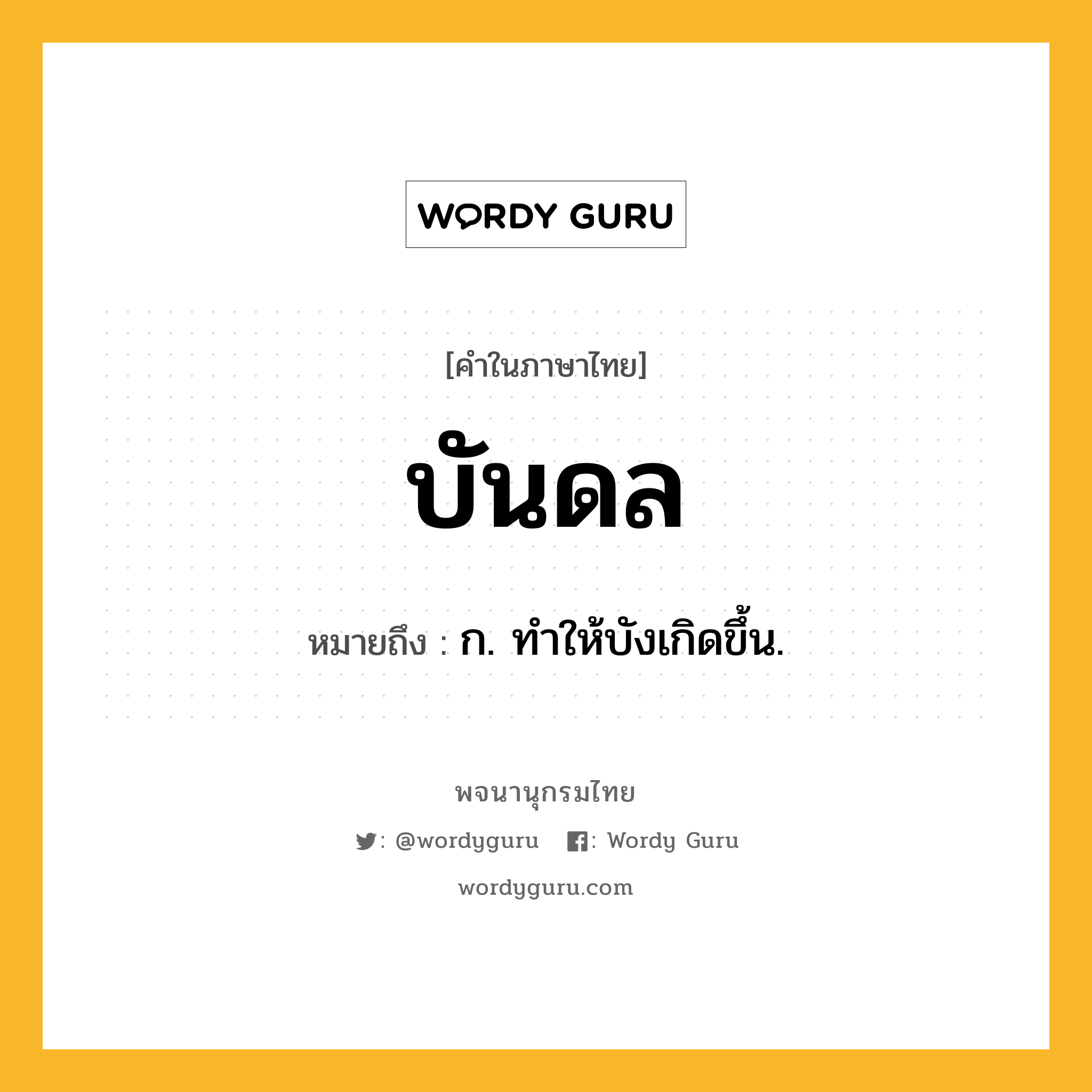 WORDY GURU

[คำในภาษาไทย]

บันดล

หมายถึง : ก. ทำให้บังเกิดขึ้น.

พจนานุกรมไทย

: @wordyguru : Wordy Guru

wordyguru.com